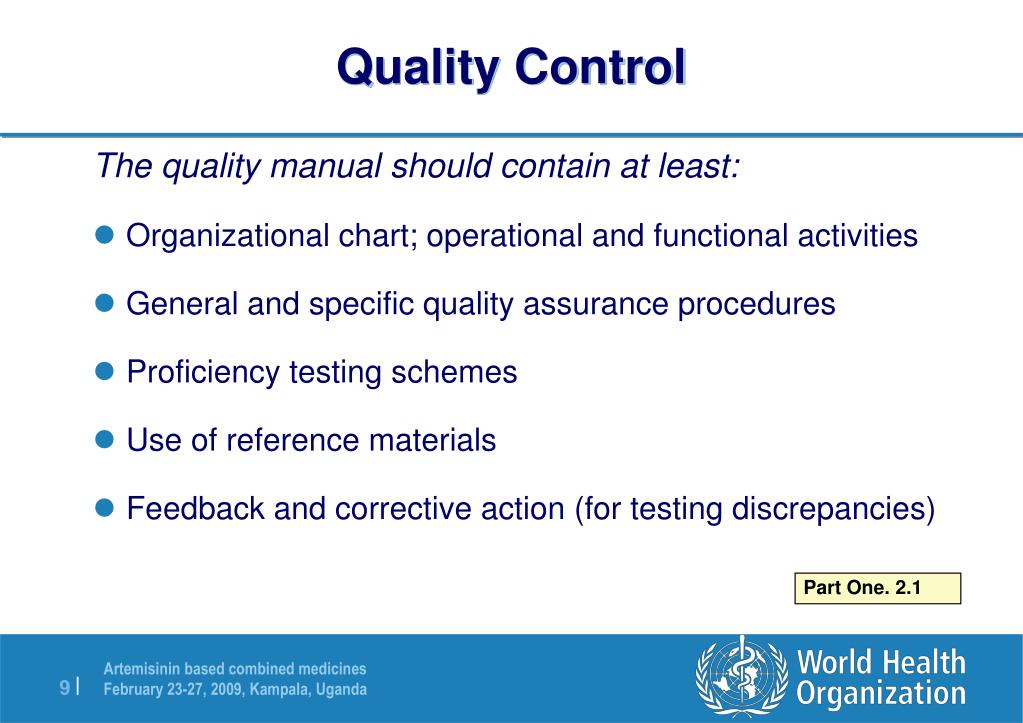 Quality Control

The quality manual should contain at least:

Organizational chart; operational and functional activities

General and specific quality assurance procedures

Proficiency testing schemes

Use of reference materials

Feedback and corrective action (for testing discrepancies)

Part One. 2.1

9 |

Artemisinin based combined medicines
February 23-27, 2009, Kampala, Uganda

World Health Organization